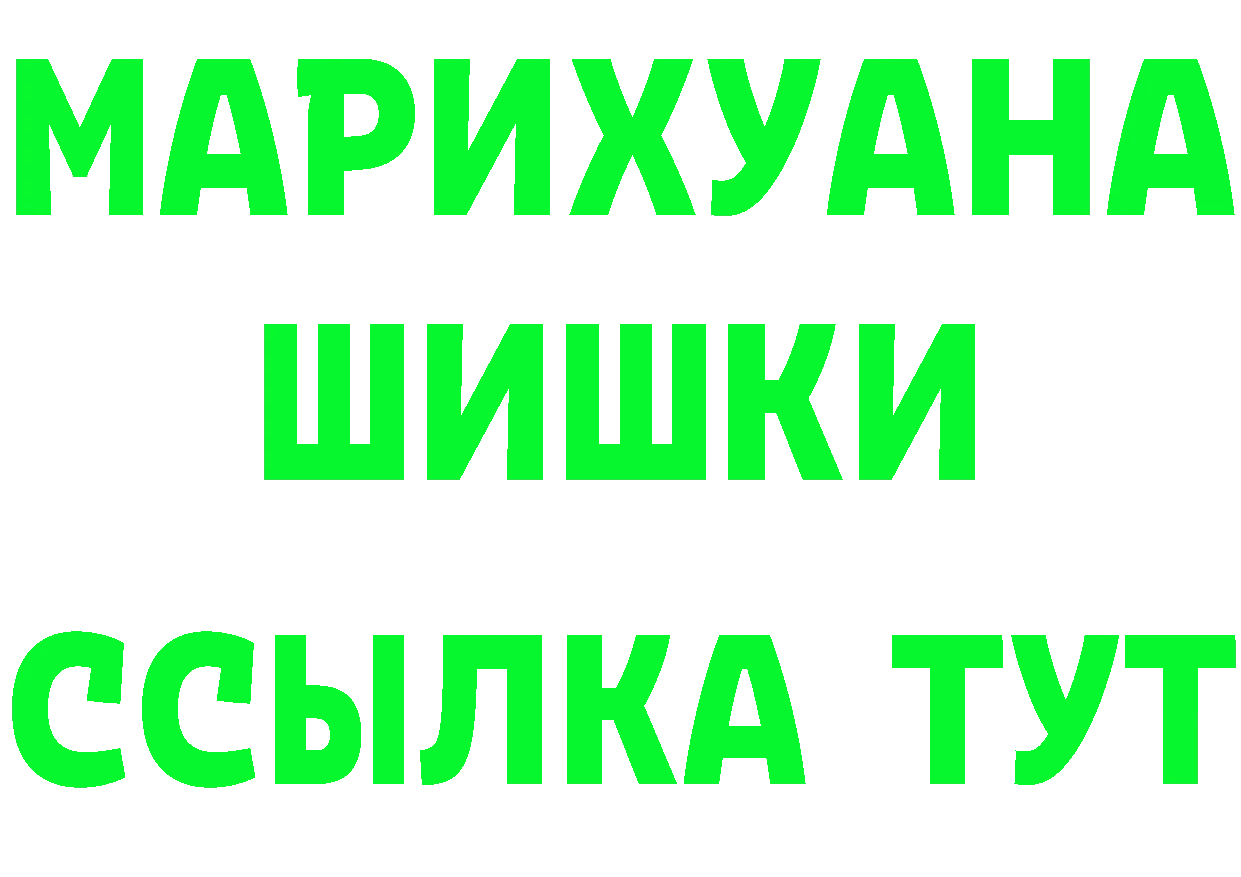 МАРИХУАНА
ШИШКИ
ССЫЛКА ТУТ